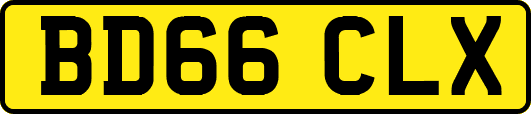 BD66 CLX